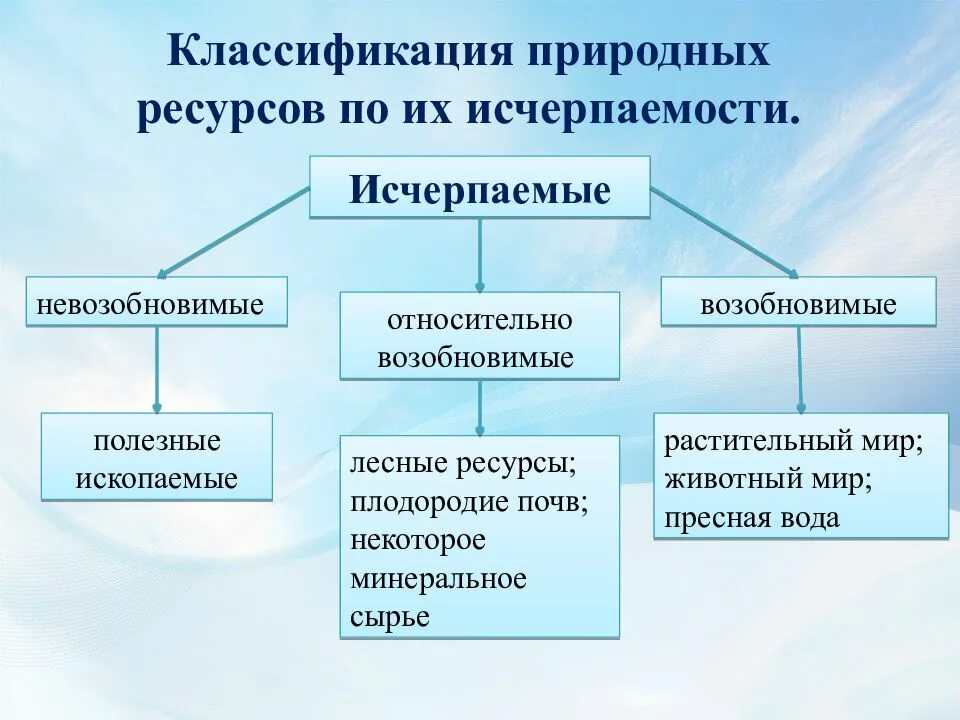 Классификация природных ресурсов по их исчерпаемости.

Исчерпаемые

невозобновимые

относительно возобновимые

возобновимые

полезные ископаемые

лесные ресурсы; плодородие почв; некоторое минеральное сырье

растительный мир; животный мир; пресная вода